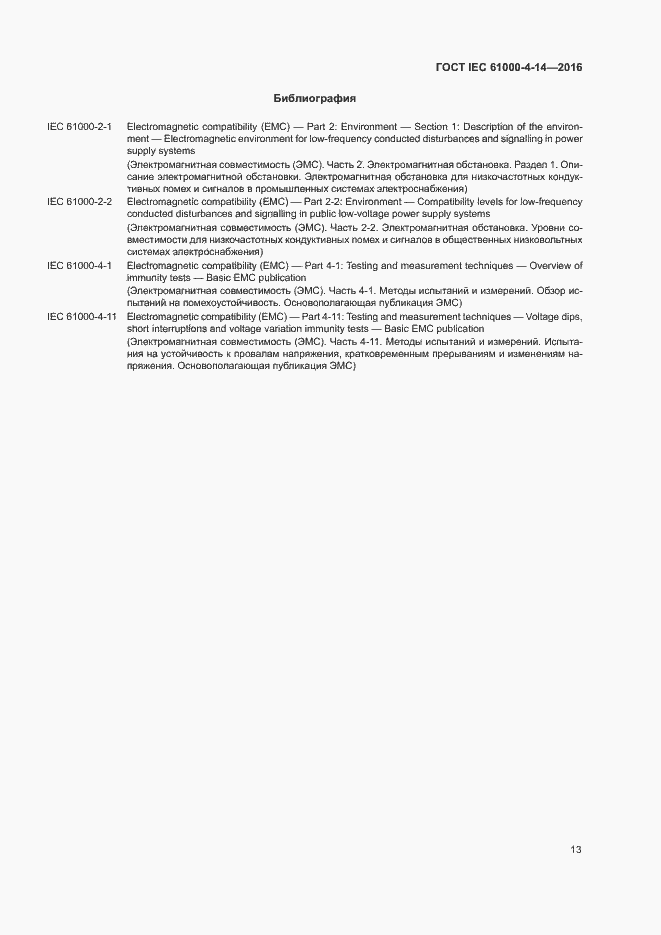 ГОСТ IEC 61000-4-14—2016

Библиография

IEC 61000-2-1 Electromagnetic compatibility (EMC) — Part 2: Environment — Section 1: Description of the environment — Electromagnetic environment for low-frequency conducted disturbances and signalling in power supply systems

(Электромагнитная совместимость (ЭМС). Часть 2. Электромагнитная обстановка. Раздел 1. Описание электромагнитной обстановки. Электромагнитная обстановка для низкочастотных кондуктивных помех и сигналов в промышленных системах электроснабжения)

IEC 61000-2-2 Electromagnetic compatibility (EMC) — Part 2-2: Environment — Compatibility levels for low-frequency conducted disturbances and signalling in public low-voltage power supply systems

(Электромагнитная совместимость (ЭМС). Часть 2-2. Электромагнитная обстановка. Уровни совместимости для низкочастотных кондуктивных помех и сигналов в общественных низковольтных системах электроснабжения)

IEC 61000-4-1 Electromagnetic compatibility (EMC) — Part 4-1: Testing and measurement techniques — Overview of immunity tests — Basic EMC publication

(Электромагнитная совместимость (ЭМС). Часть 4-1. Методы испытаний и измерений. Обзор испытаний на помехоустойчивость. Основополагающая публикация ЭМС)

IEC 61000-4-11 Electromagnetic compatibility (EMC) — Part 4-11: Testing and measurement techniques — Voltage dips, short interruptions and voltage variation immunity tests — Basic EMC publication

(Электромагнитная совместимость (ЭМС). Часть 4-11. Методы испытаний и измерений. Испытания на устойчивость к провалам напряжения, кратковременным прерываниям и изменениям напряжения. Основополагающая публикация ЭМС)

13